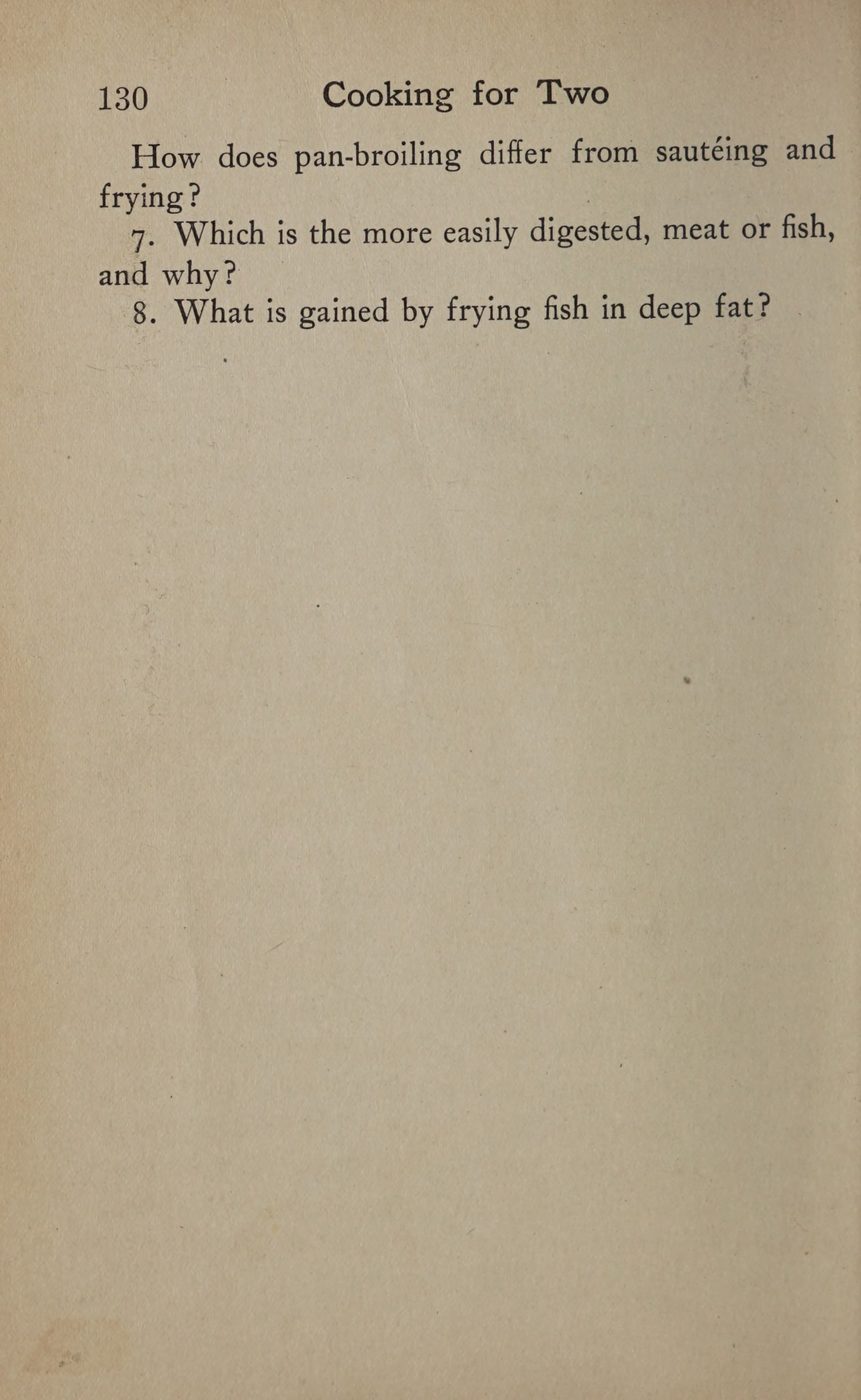 130 Cooking for Two

How does pan-broiling differ from sautéing and frying?

7. Which is the more easily digested, meat or fish, and why?

8. What is gained by frying fish in deep fat?